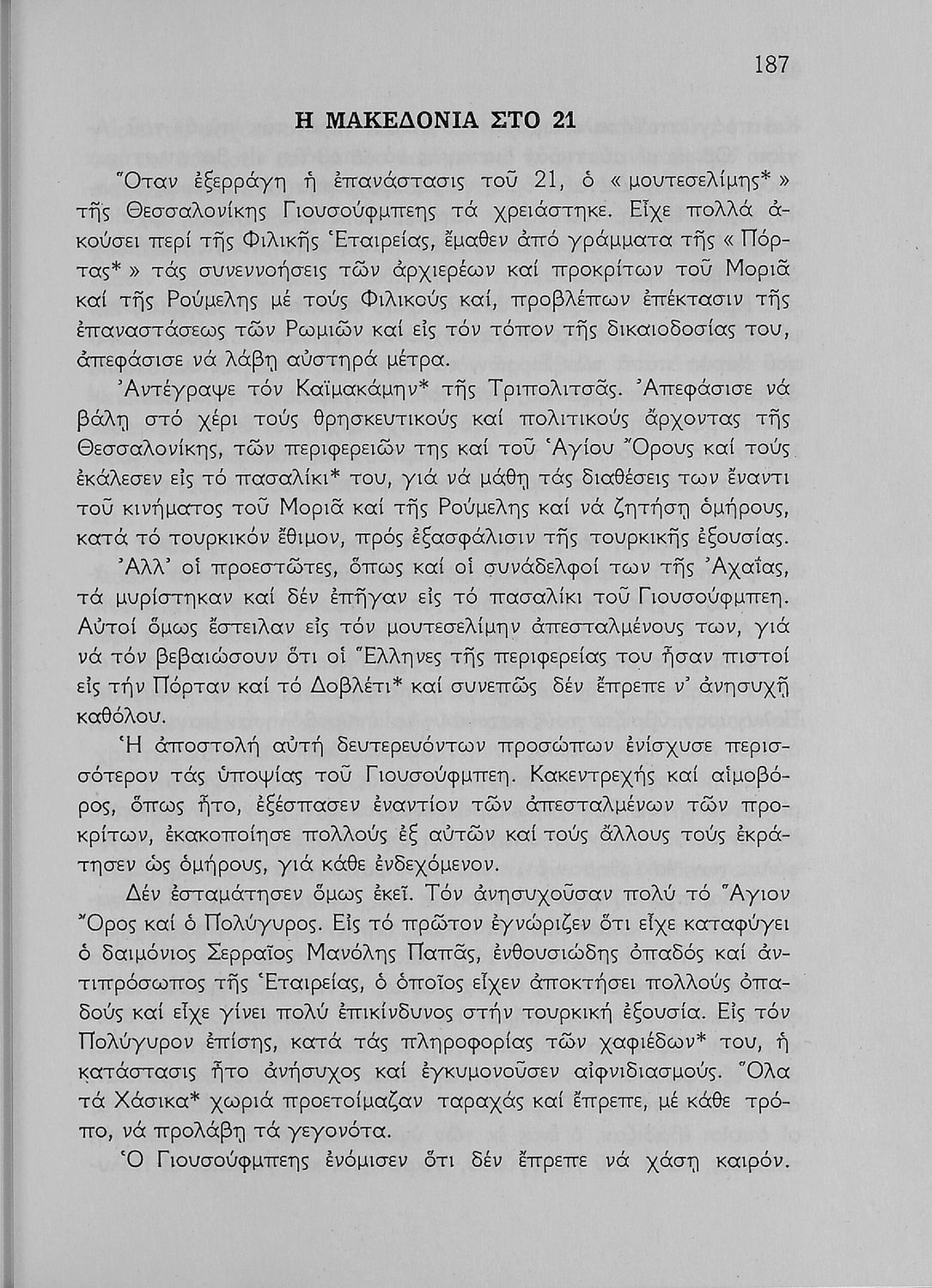 187

Η ΜΑΚΕΔΟΝΙΑ ΣΤΟ 21

Ὅταν ἐξερράγη ἡ ἐπανάστασις τοῦ 21, ὁ «μουτεσελίμης*» τῆς Θεσσαλονίκης Γιουσούφμπεης τά χρειάστηκε. Εἶχε πολλά ἀκούσει περί τῆς Φιλικῆς Ἑταιρείας, ἔμαθεν ἀπό γράμματα τῆς «Πόρτας*» τάς συνεννοήσεις τῶν ἀρχιερέων καί προκρίτων τοῦ Μοριᾶ καί τῆς Ρούμελης μέ τούς Φιλικούς καί, προβλέπων ἐπέκτασιν τῆς ἐπαναστάσεως τῶν Ρωμιῶν καί εἰς τόν τόπον τῆς δικαιοδοσίας του, ἀπεφάσισε νά λάβῃ αὐστηρά μέτρα.

Ἀντέγραψε τόν Καϊμακάμην* τῆς Τριπολιτσᾶς. Ἀπεφάσισε νά βάλῃ στό χέρι τούς θρησκευτικούς καί πολιτικούς ἄρχοντας τῆς Θεσσαλονίκης, τῶν περιφερειῶν της καί τοῦ Ἁγίου Ὄρους καί τούς ἐκάλεσεν εἰς τό πασαλίκι* του, γιά νά μάθῃ τάς διαθέσεις των ἔναντι τοῦ κινήματος τοῦ Μοριᾶ καί τῆς Ρούμελης καί νά ζητήσῃ ὁμήρους, κατά τό τουρκικόν ἔθιμον, πρός ἐξασφάλισιν τῆς τουρκικῆς ἐξουσίας.

Ἀλλ' οἱ προεστῶτες, ὅπως καί οἱ συνάδελφοί των τῆς Ἀχαΐας, τά μυρίστηκαν καί δέν ἐπῆγαν εἰς τό πασαλίκι τοῦ Γιουσούφμπεη. Αὐτοί ὅμως ἔστειλαν εἰς τόν μουτεσελίμην ἀπεσταλμένους των, γιά νά τόν βεβαιώσουν ὅτι οἱ Ἕλληνες τῆς περιφερείας του ἦσαν πιστοί εἰς τήν Πόρταν καί τό Δοβλέτι* καί συνεπῶς δέν ἔπρεπε ν' ἀνησυχῇ καθόλου.

Ἡ ἀποστολή αὐτή δευτερευόντων προσώπων ἐνίσχυσε περισσότερον τάς ὑποψίας τοῦ Γιουσούφμπεη. Κακεντρεχής καί αἱμοβόρος, ὅπως ἦτο, ἐξέσπασεν ἐναντίον τῶν ἀπεσταλμένων τῶν προκρίτων, ἐκακοποίησε πολλούς ἐξ αὐτῶν καί τούς ἄλλους τούς ἐκράτησεν ὡς ὁμήρους, γιά κάθε ἐνδεχόμενον.

Δέν ἐσταμάτησεν ὅμως ἐκεῖ. Τόν ἀνησυχοῦσαν πολύ τό Ἅγιον Ὄρος καί ὁ Πολύγυρος. Εἰς τό πρῶτον ἐγνώριζεν ὅτι εἶχε καταφύγει ὁ δαιμόνιος Σερραῖος Μανόλης Παπᾶς, ἐνθουσιώδης ὀπαδός καί ἀντιπρόσωπος τῆς Ἑταιρείας, ὁ ὁποῖος εἶχεν ἀποκτήσει πολλούς ὀπαδούς καί εἶχε γίνει πολύ ἐπικίνδυνος στήν τουρκική ἐξουσία. Εἰς τόν Πολύγυρον ἐπίσης, κατά τάς πληροφορίας τῶν χαφιέδων* του, ἡ κατάστασις ἦτο ἀνήσυχος καί ἐγκυμονοῦσεν αἰφνιδιασμούς. Ὅλα τά Χάσικα* χωριά προετοίμαζαν ταραχάς καί ἔπρεπε, μέ κάθε τρόπο, νά προλάβῃ τά γεγονότα.

Ὁ Γιουσούφμπεης ἐνόμισεν ὅτι δέν ἔπρεπε νά χάσῃ καιρόν.